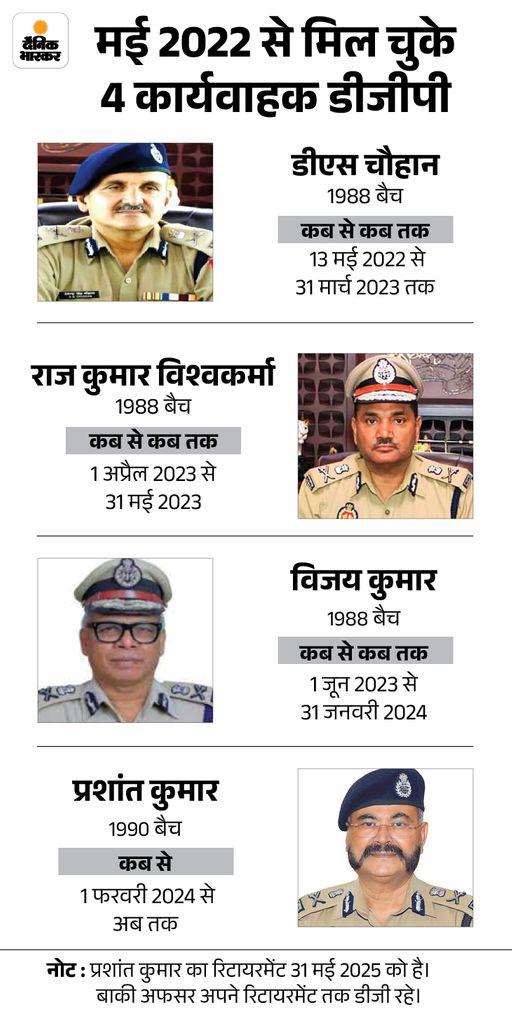 दैनिक भास्कर

मई 2022 से मिल चुके 4 कार्यवाहक डीजीपी

डीएस चौहान
1988 बैच
कब से कब तक
13 मई 2022 से 31 मार्च 2023 तक

राज कुमार विश्वकर्मा
1988 बैच
कब से कब तक
1 अप्रैल 2023 से 31 मई 2023

विजय कुमार
1988 बैच
कब से कब तक
1 जून 2023 से 31 जनवरी 2024

प्रशांत कुमार
1990 बैच
कब से
1 फरवरी 2024 से अब तक

नोट : प्रशांत कुमार का रिटायरमेंट 31 मई 2025 को है। बाकी अफसर अपने रिटायरमेंट तक डीजी रहे।